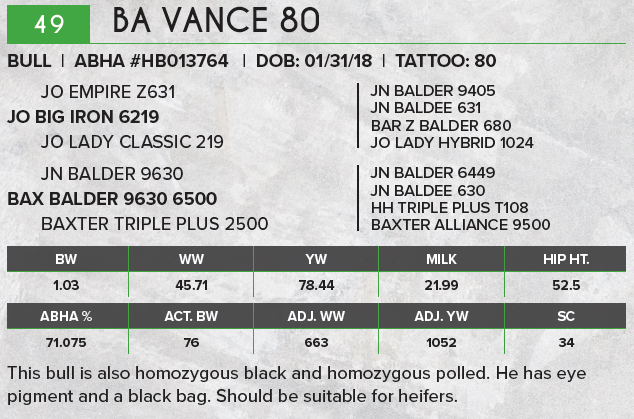 49 BA VANCE 80

BULL | ABHA #HB013764 | DOB: 01/31/18 | TATTOO: 80

JO EMPIRE Z631
JO BIG IRON 6219
JO LADY CLASSIC 219

JN BALDER 9405
JN BALDEE 631
BAR Z BALDER 680
JO LADY HYBRID 1024

JN BALDER 9630
BAX BALDER 9630 6500
BAXTER TRIPLE PLUS 2500

JN BALDER 6449
JN BALDEE 630
HH TRIPLE PLUS T108
BAXTER ALLIANCE 9500

| BW | WW | YW | MILK | HIP HT. |
|---|---|---|---|---|
| 1.03 | 45.71 | 78.44 | 21.99 | 52.5 |

| ABHA % | ACT. BW | ADJ. WW | ADJ. YW | SC |
|---|---|---|---|---|
| 71.075 | 76 | 663 | 1052 | 34 |

This bull is also homozygous black and homozygous polled. He has eye pigment and a black bag. Should be suitable for heifers.